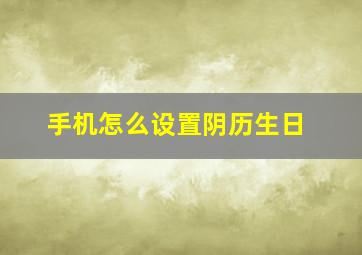 手机怎么设置阴历生日